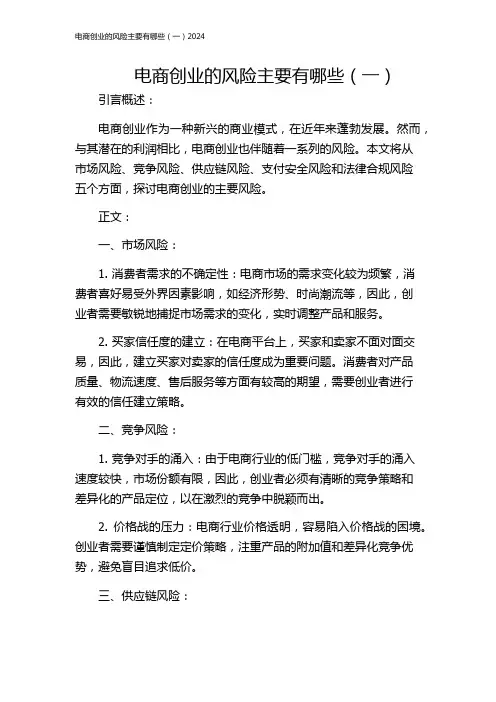 电商创业的风险主要有哪些（一）2024

电商创业的风险主要有哪些（一）

引言概述：

电商创业作为一种新兴的商业模式，在近年来蓬勃发展。然而，与其潜在的利润相比，电商创业也伴随着一系列的风险。本文将从市场风险、竞争风险、供应链风险、支付安全风险和法律合规风险五个方面，探讨电商创业的主要风险。

正文：

一、市场风险：

1. 消费者需求的不确定性：电商市场的需求变化较为频繁，消费者喜好易受外界因素影响，如经济形势、时尚潮流等，因此，创业者需要敏锐地捕捉市场需求的变化，实时调整产品和服务。

2. 买家信任度的建立：在电商平台上，买家和卖家不面对面交易，因此，建立买家对卖家的信任度成为重要问题。消费者对产品质量、物流速度、售后服务等方面有较高的期望，需要创业者进行有效的信任建立策略。

二、竞争风险：

1. 竞争对手的涌入：由于电商行业的低门槛，竞争对手的涌入速度较快，市场份额有限，因此，创业者必须有清晰的竞争策略和差异化的产品定位，以在激烈的竞争中脱颖而出。

2. 价格战的压力：电商行业价格透明，容易陷入价格战的困境。创业者需要谨慎制定定价策略，注重产品的附加值和差异化竞争优势，避免盲目追求低价。

三、供应链风险：